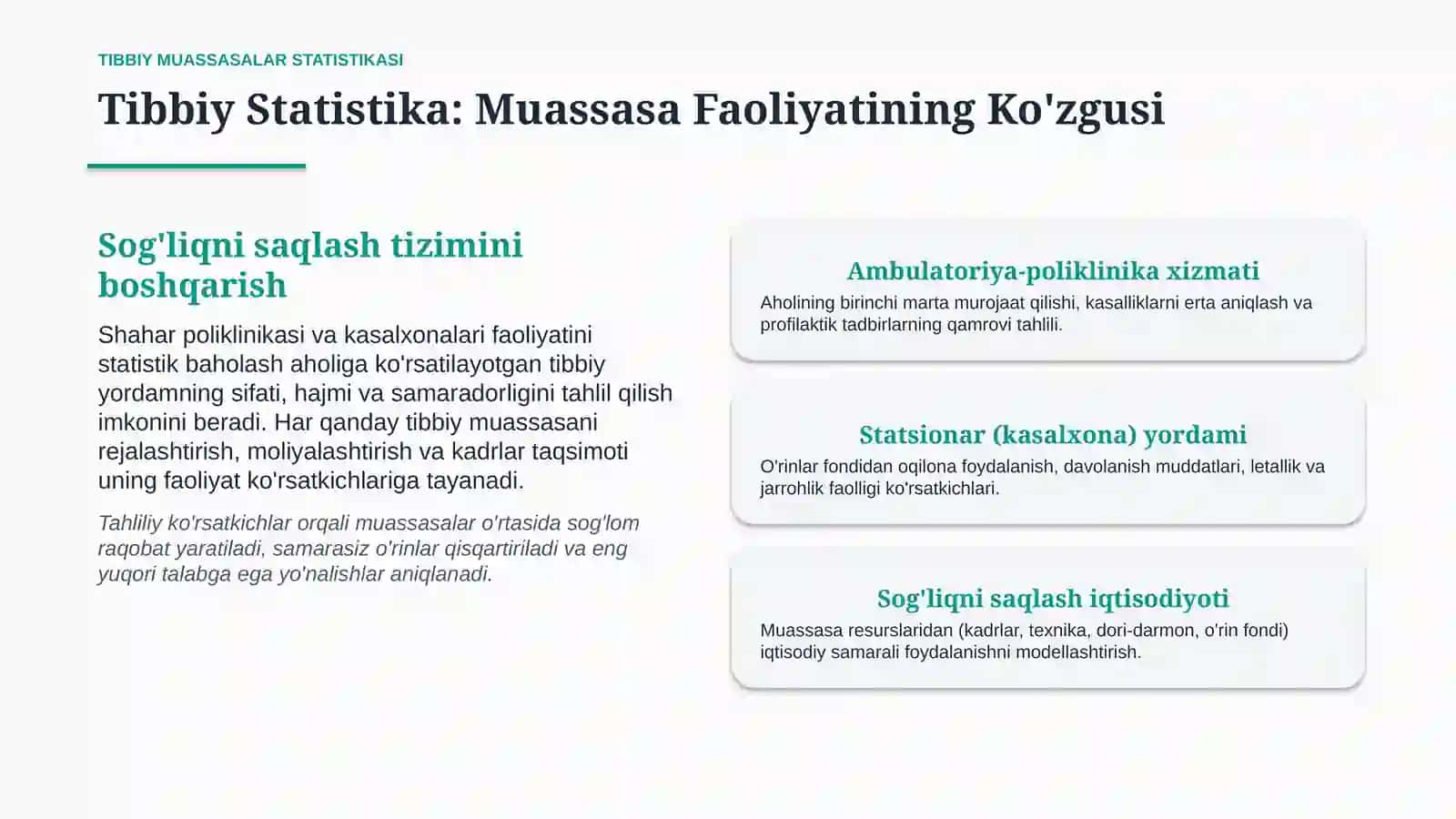 TIBBIY MUASSASALAR STATISTIKASI

Tibbiy Statistika: Muassasa Faoliyatining Ko'zgusi

Sog'liqni saqlash tizimini boshqarish

Shahar poliklinikasi va kasalxonalari faoliyatini statistik baholash aholiga ko'rsatilayotgan tibbiy yordamning sifati, hajmi va samaradorligini tahlil qilish imkonini beradi. Har qanday tibbiy muassasani rejalashtirish, moliyalashtirish va kadrlar taqsimoti uning faoliyat ko'rsatkichlariga tayanadi.

Tahliliy ko'rsatkichlar orqali muassasalar o'rtasida sog'lom raqobat yaratiladi, samarasiz o'rinlar qisqartiriladi va eng yuqori talabga ega yo'nalishlar aniqlanadi.

Ambulatoriya-poliklinika xizmati

Aholining birinchi marta murojaat qilishi, kasalliklarni erta aniqlash va profilaktik tadbirlarning qamrovi tahlili.

Statsionar (kasalxona) yordami

O'rinlar fondidan oqilona foydalanish, davolanish muddatlari, letallik va jarrohlik faolligi ko'rsatkichlari.

Sog'liqni saqlash iqtisodiyoti

Muassasa resurslaridan (kadrlar, texnika, dori-darmon, o'rin fondi) iqtisodiy samarali foydalanishni modellashtirish.